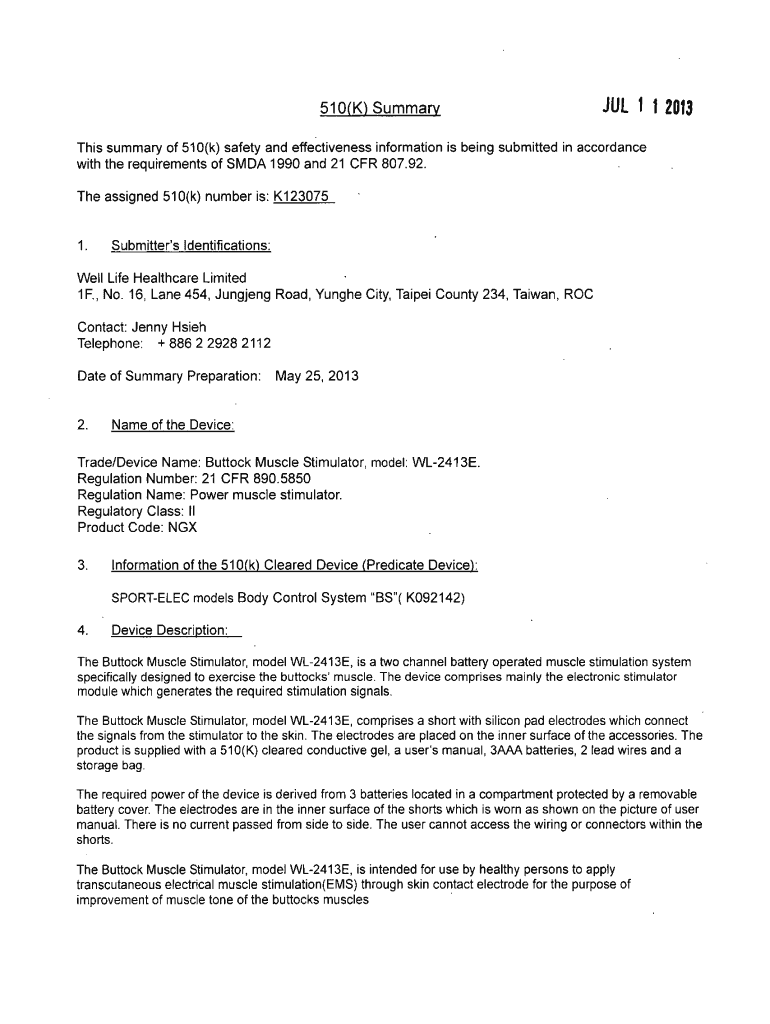 510(K) Summary

JUL 1 1 2013

This summary of 510(k) safety and effectiveness information is being submitted in accordance with the requirements of SMDA 1990 and 21 CFR 807.92.

The assigned 510(k) number is: K123075

1. Submitter's Identifications:

Well Life Healthcare Limited
1F., No. 16, Lane 454, Jungjeng Road, Yunghe City, Taipei County 234, Taiwan, ROC

Contact: Jenny Hsieh
Telephone: + 886 2 2928 2112

Date of Summary Preparation: May 25, 2013

2. Name of the Device:

Trade/Device Name: Buttock Muscle Stimulator, model: WL-2413E.
Regulation Number: 21 CFR 890.5850
Regulation Name: Power muscle stimulator.
Regulatory Class: II
Product Code: NGX

3. Information of the 510(k) Cleared Device (Predicate Device):

SPORT-ELEC models Body Control System "BS"( K092142)

4. Device Description:

The Buttock Muscle Stimulator, model WL-2413E, is a two channel battery operated muscle stimulation system specifically designed to exercise the buttocks' muscle. The device comprises mainly the electronic stimulator module which generates the required stimulation signals.

The Buttock Muscle Stimulator, model WL-2413E, comprises a short with silicon pad electrodes which connect the signals from the stimulator to the skin. The electrodes are placed on the inner surface of the accessories. The product is supplied with a 510(K) cleared conductive gel, a user's manual, 3AAA batteries, 2 lead wires and a storage bag.

The required power of the device is derived from 3 batteries located in a compartment protected by a removable battery cover. The electrodes are in the inner surface of the shorts which is worn as shown on the picture of user manual. There is no current passed from side to side. The user cannot access the wiring or connectors within the shorts.

The Buttock Muscle Stimulator, model WL-2413E, is intended for use by healthy persons to apply transcutaneous electrical muscle stimulation(EMS) through skin contact electrode for the purpose of improvement of muscle tone of the buttocks muscles